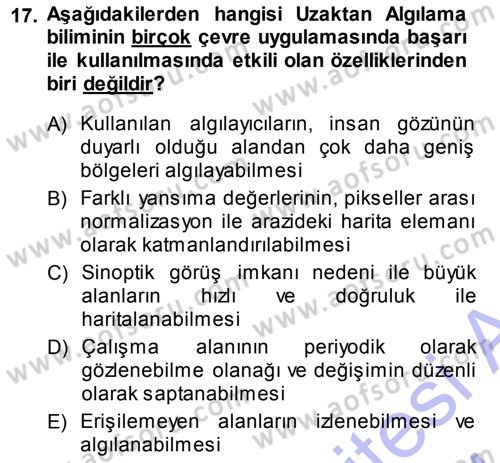 17. Aşağıdakilerden hangisi Uzaktan Algılama biliminin birçok çevre uygulamasında başarı ile kullanılmasında etkili olan özelliklerinden biri değildir?

A) Kullanılan algılayıcıların, insan gözünün duyarlı olduğu alandan çok daha geniş bölgeleri algılayabilmesi

B) Farklı yansıma değerlerinin, pikseller arası normalizasyon ile arazideki harita elemanı olarak katmanlandırılabilmesi

C) Sinoptik görüş imkanı nedeni ile büyük alanların hızlı ve doğruluk ile haritalanabilmesi

D) Çalışma alanının periyodik olarak gözlenebilme olanağı ve değişimin düzenli olarak saptanabilmesi

E) Erişilemeyen alanların izlenebilmesi ve algılanabilmesi

www.aofsoru.com